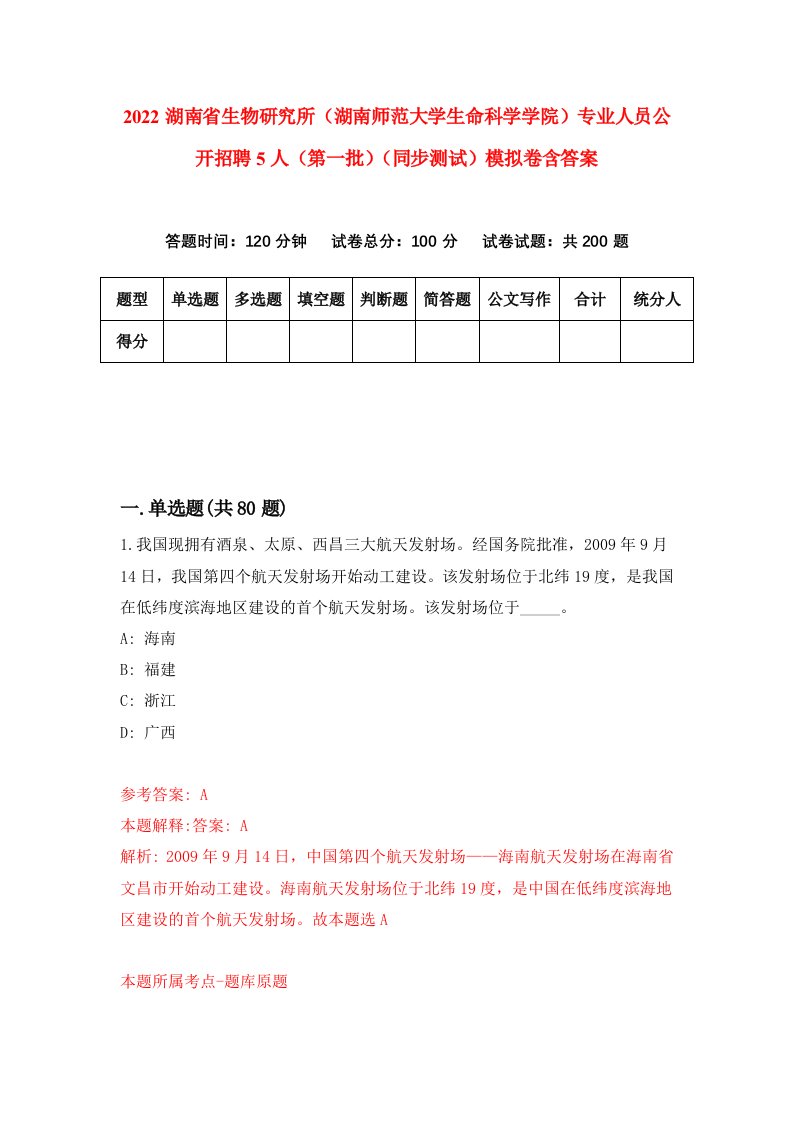 2022 湖南省生物研究所（湖南师范大学生命科学学院）专业人员公开招聘 5 人（第一批）（同步测试）模拟卷含答案

答题时间：120 分钟　试卷总分：100 分　试卷试题：共 200 题

| 题型 | 单选题 | 多选题 | 填空题 | 判断题 | 简答题 | 公文写作 | 合计 | 统分人 |
|---|---|---|---|---|---|---|---|---|
| 得分 | | | | | | | | |

一.单选题(共 80 题)

1.我国现拥有酒泉、太原、西昌三大航天发射场。经国务院批准，2009 年 9 月 14 日，我国第四个航天发射场开始动工建设。该发射场位于北纬 19 度，是我国在低纬度滨海地区建设的首个航天发射场。该发射场位于_____。

A: 海南

B: 福建

C: 浙江

D: 广西

参考答案: A

本题解释:答案: A

解析: 2009 年 9 月 14 日，中国第四个航天发射场——海南航天发射场在海南省文昌市开始动工建设。海南航天发射场位于北纬 19 度，是中国在低纬度滨海地区建设的首个航天发射场。故本题选 A

本题所属考点-题库原题